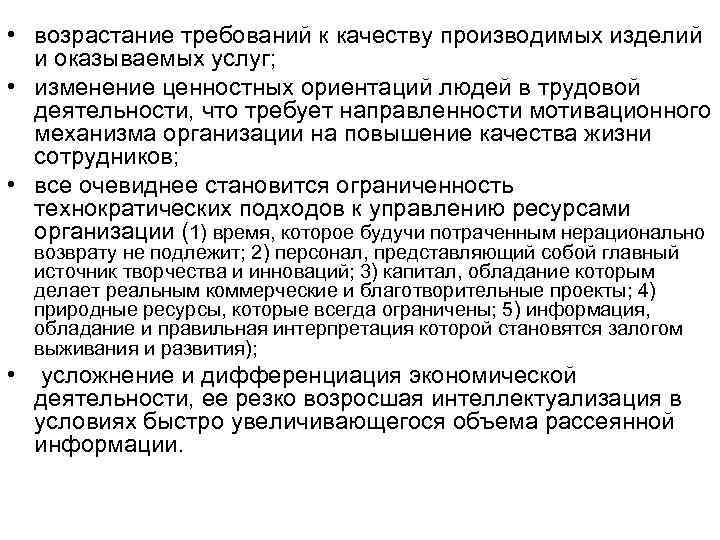 • возрастание требований к качеству производимых изделий и оказываемых услуг;

• изменение ценностных ориентаций людей в трудовой деятельности, что требует направленности мотивационного механизма организации на повышение качества жизни сотрудников;

• все очевиднее становится ограниченность технократических подходов к управлению ресурсами организации (1) время, которое будучи потраченным нерационально возврату не подлежит; 2) персонал, представляющий собой главный источник творчества и инноваций; 3) капитал, обладание которым делает реальным коммерческие и благотворительные проекты; 4) природные ресурсы, которые всегда ограничены; 5) информация, обладание и правильная интерпретация которой становятся залогом выживания и развития);

• усложнение и дифференциация экономической деятельности, ее резко возросшая интеллектуализация в условиях быстро увеличивающегося объема рассеянной информации.